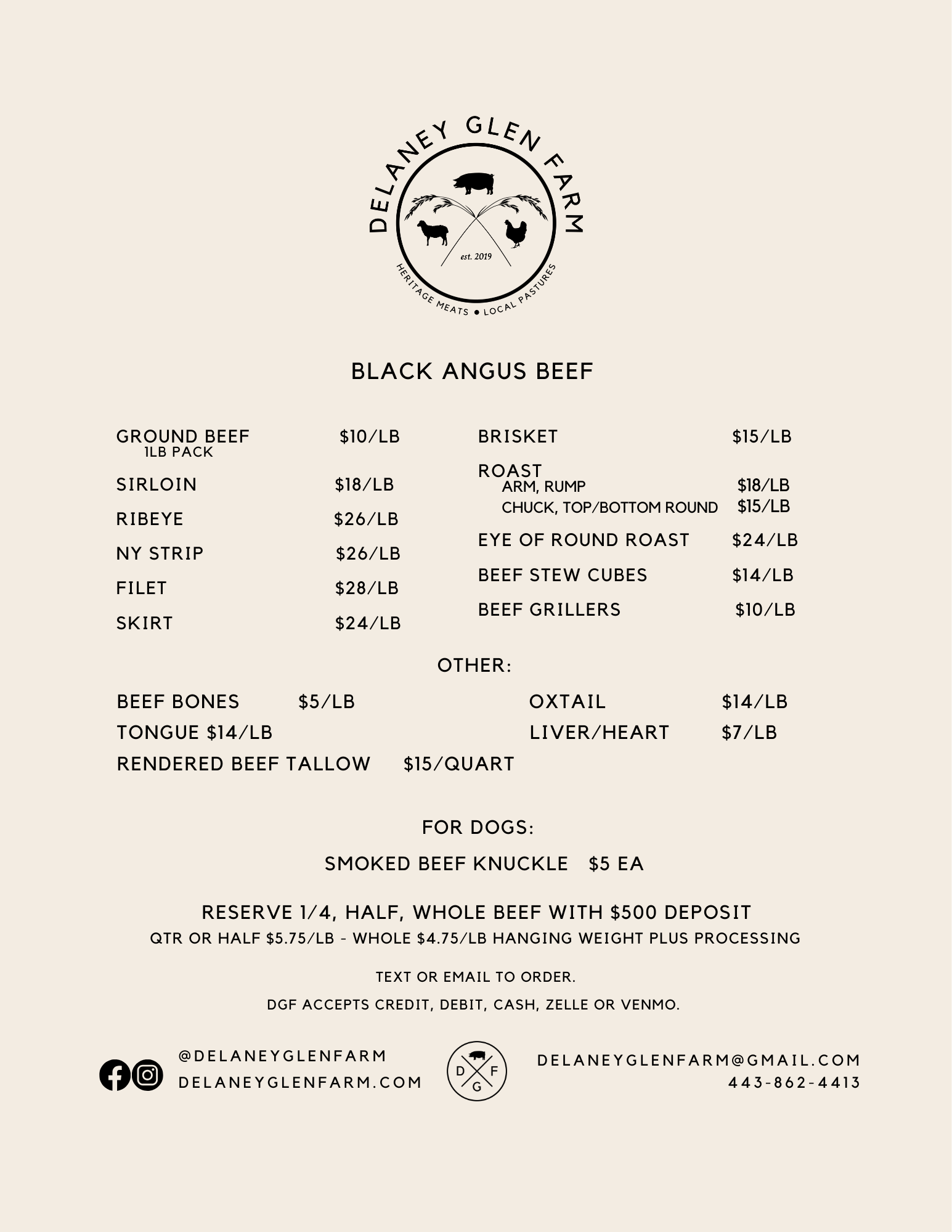 DELANEY GLEN FARM

est. 2019

HERITAGE MEATS • LOCAL PASTURES

BLACK ANGUS BEEF

GROUND BEEF $10/LB
1LB PACK

SIRLOIN $18/LB

RIBEYE $26/LB

NY STRIP $26/LB

FILET $28/LB

SKIRT $24/LB

BRISKET $15/LB

ROAST
ARM, RUMP $18/LB
CHUCK, TOP/BOTTOM ROUND $15/LB

EYE OF ROUND ROAST $24/LB

BEEF STEW CUBES $14/LB

BEEF GRILLERS $10/LB

OTHER:

BEEF BONES $5/LB

TONGUE $14/LB

RENDERED BEEF TALLOW $15/QUART

OXTAIL $14/LB

LIVER/HEART $7/LB

FOR DOGS:

SMOKED BEEF KNUCKLE $5 EA

RESERVE 1/4, HALF, WHOLE BEEF WITH $500 DEPOSIT
QTR OR HALF $5.75/LB - WHOLE $4.75/LB HANGING WEIGHT PLUS PROCESSING

TEXT OR EMAIL TO ORDER.

DGF ACCEPTS CREDIT, DEBIT, CASH, ZELLE OR VENMO.

@DELANEYGLENFARM
DELANEYGLENFARM.COM

D F G

DELANEYGLENFARM@GMAIL.COM
443-862-4413